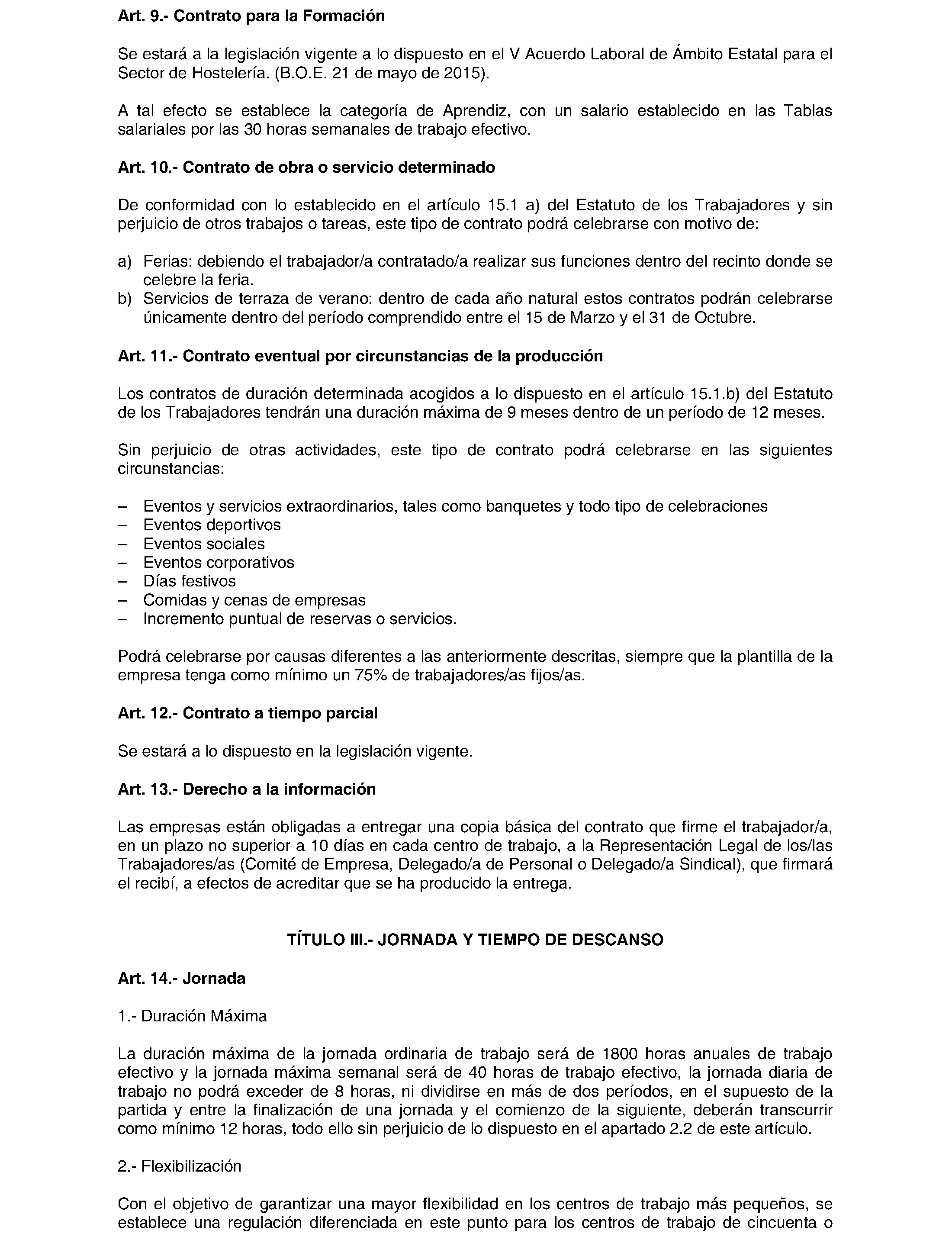 Art. 9.- Contrato para la Formación

Se estará a la legislación vigente a lo dispuesto en el V Acuerdo Laboral de Ámbito Estatal para el Sector de Hostelería. (B.O.E. 21 de mayo de 2015).

A tal efecto se establece la categoría de Aprendiz, con un salario establecido en las Tablas salariales por las 30 horas semanales de trabajo efectivo.

Art. 10.- Contrato de obra o servicio determinado

De conformidad con lo establecido en el artículo 15.1 a) del Estatuto de los Trabajadores y sin perjuicio de otros trabajos o tareas, este tipo de contrato podrá celebrarse con motivo de:

a) Ferias: debiendo el trabajador/a contratado/a realizar sus funciones dentro del recinto donde se celebre la feria.
b) Servicios de terraza de verano: dentro de cada año natural estos contratos podrán celebrarse únicamente dentro del período comprendido entre el 15 de Marzo y el 31 de Octubre.

Art. 11.- Contrato eventual por circunstancias de la producción

Los contratos de duración determinada acogidos a lo dispuesto en el artículo 15.1.b) del Estatuto de los Trabajadores tendrán una duración máxima de 9 meses dentro de un período de 12 meses.

Sin perjuicio de otras actividades, este tipo de contrato podrá celebrarse en las siguientes circunstancias:

– Eventos y servicios extraordinarios, tales como banquetes y todo tipo de celebraciones
– Eventos deportivos
– Eventos sociales
– Eventos corporativos
– Días festivos
– Comidas y cenas de empresas
– Incremento puntual de reservas o servicios.

Podrá celebrarse por causas diferentes a las anteriormente descritas, siempre que la plantilla de la empresa tenga como mínimo un 75% de trabajadores/as fijos/as.

Art. 12.- Contrato a tiempo parcial

Se estará a lo dispuesto en la legislación vigente.

Art. 13.- Derecho a la información

Las empresas están obligadas a entregar una copia básica del contrato que firme el trabajador/a, en un plazo no superior a 10 días en cada centro de trabajo, a la Representación Legal de los/las Trabajadores/as (Comité de Empresa, Delegado/a de Personal o Delegado/a Sindical), que firmará el recibí, a efectos de acreditar que se ha producido la entrega.

TÍTULO III.- JORNADA Y TIEMPO DE DESCANSO

Art. 14.- Jornada

1.- Duración Máxima

La duración máxima de la jornada ordinaria de trabajo será de 1800 horas anuales de trabajo efectivo y la jornada máxima semanal será de 40 horas de trabajo efectivo, la jornada diaria de trabajo no podrá exceder de 8 horas, ni dividirse en más de dos períodos, en el supuesto de la partida y entre la finalización de una jornada y el comienzo de la siguiente, deberán transcurrir como mínimo 12 horas, todo ello sin perjuicio de lo dispuesto en el apartado 2.2 de este artículo.

2.- Flexibilización

Con el objetivo de garantizar una mayor flexibilidad en los centros de trabajo más pequeños, se establece una regulación diferenciada en este punto para los centros de trabajo de cincuenta o